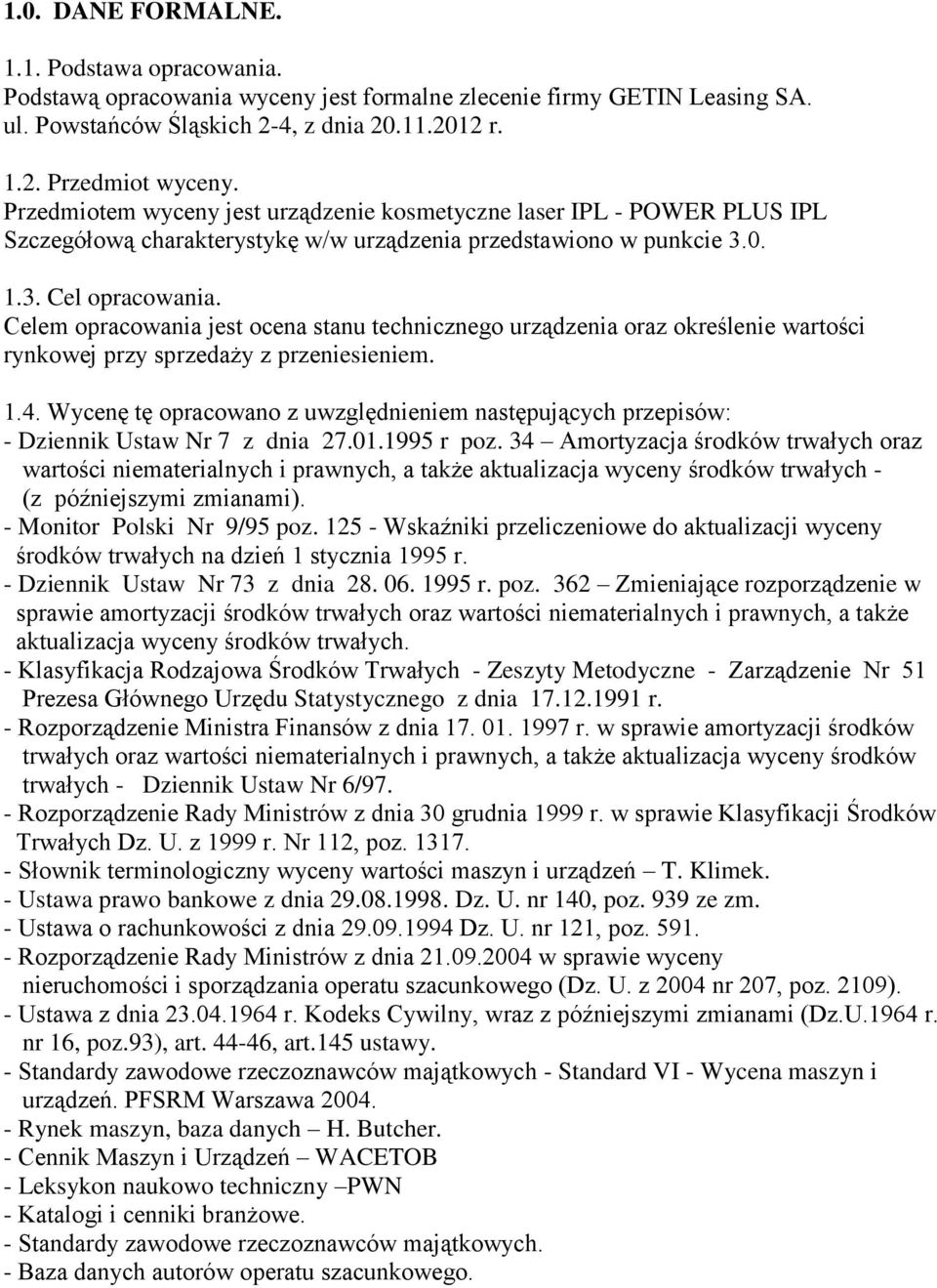 1.0. DANE FORMALNE.

1.1. Podstawa opracowania.
Podstawą opracowania wyceny jest formalne zlecenie firmy GETIN Leasing SA. ul. Powstańców Śląskich 2-4, z dnia 20.11.2012 r.

1.2. Przedmiot wyceny.
Przedmiotem wyceny jest urządzenie kosmetyczne laser IPL - POWER PLUS IPL
Szczegółową charakterystykę w/w urządzenia przedstawiono w punkcie 3.0.

1.3. Cel opracowania.
Celem opracowania jest ocena stanu technicznego urządzenia oraz określenie wartości rynkowej przy sprzedaży z przeniesieniem.

1.4. Wycenę tę opracowano z uwzględnieniem następujących przepisów:
- Dziennik Ustaw Nr 7 z dnia 27.01.1995 r poz. 34 – Amortyzacja środków trwałych oraz wartości niematerialnych i prawnych, a także aktualizacja wyceny środków trwałych - (z późniejszymi zmianami).
- Monitor Polski Nr 9/95 poz. 125 - Wskaźniki przeliczeniowe do aktualizacji wyceny środków trwałych na dzień 1 stycznia 1995 r.
- Dziennik Ustaw Nr 73 z dnia 28. 06. 1995 r. poz. 362 – Zmieniające rozporządzenie w sprawie amortyzacji środków trwałych oraz wartości niematerialnych i prawnych, a także aktualizacja wyceny środków trwałych.
- Klasyfikacja Rodzajowa Środków Trwałych - Zeszyty Metodyczne - Zarządzenie Nr 51 Prezesa Głównego Urzędu Statystycznego z dnia 17.12.1991 r.
- Rozporządzenie Ministra Finansów z dnia 17. 01. 1997 r. w sprawie amortyzacji środków trwałych oraz wartości niematerialnych i prawnych, a także aktualizacja wyceny środków trwałych - Dziennik Ustaw Nr 6/97.
- Rozporządzenie Rady Ministrów z dnia 30 grudnia 1999 r. w sprawie Klasyfikacji Środków Trwałych Dz. U. z 1999 r. Nr 112, poz. 1317.
- Słownik terminologiczny wyceny wartości maszyn i urządzeń – T. Klimek.
- Ustawa prawo bankowe z dnia 29.08.1998. Dz. U. nr 140, poz. 939 ze zm.
- Ustawa o rachunkowości z dnia 29.09.1994 Dz. U. nr 121, poz. 591.
- Rozporządzenie Rady Ministrów z dnia 21.09.2004 w sprawie wyceny nieruchomości i sporządzania operatu szacunkowego (Dz. U. z 2004 nr 207, poz. 2109).
- Ustawa z dnia 23.04.1964 r. Kodeks Cywilny, wraz z późniejszymi zmianami (Dz.U.1964 r. nr 16, poz.93), art. 44-46, art.145 ustawy.
- Standardy zawodowe rzeczoznawców majątkowych - Standard VI - Wycena maszyn i urządzeń. PFSRM Warszawa 2004.
- Rynek maszyn, baza danych – H. Butcher.
- Cennik Maszyn i Urządzeń – WACETOB
- Leksykon naukowo techniczny –PWN
- Katalogi i cenniki branżowe.
- Standardy zawodowe rzeczoznawców majątkowych.
- Baza danych autorów operatu szacunkowego.